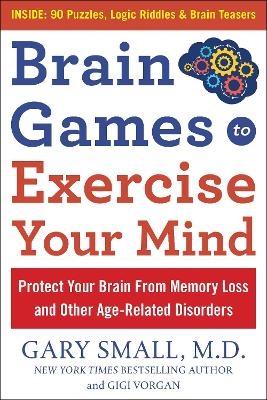 INSIDE: 90 Puzzles, Logic Riddles & Brain Teasers

Brain Games to Exercise Your Mind

Protect Your Brain From Memory Loss and Other Age-Related Disorders

GARY SMALL, M.D.

NEW YORK TIMES BESTSELLING AUTHOR

and GIGI VORGAN